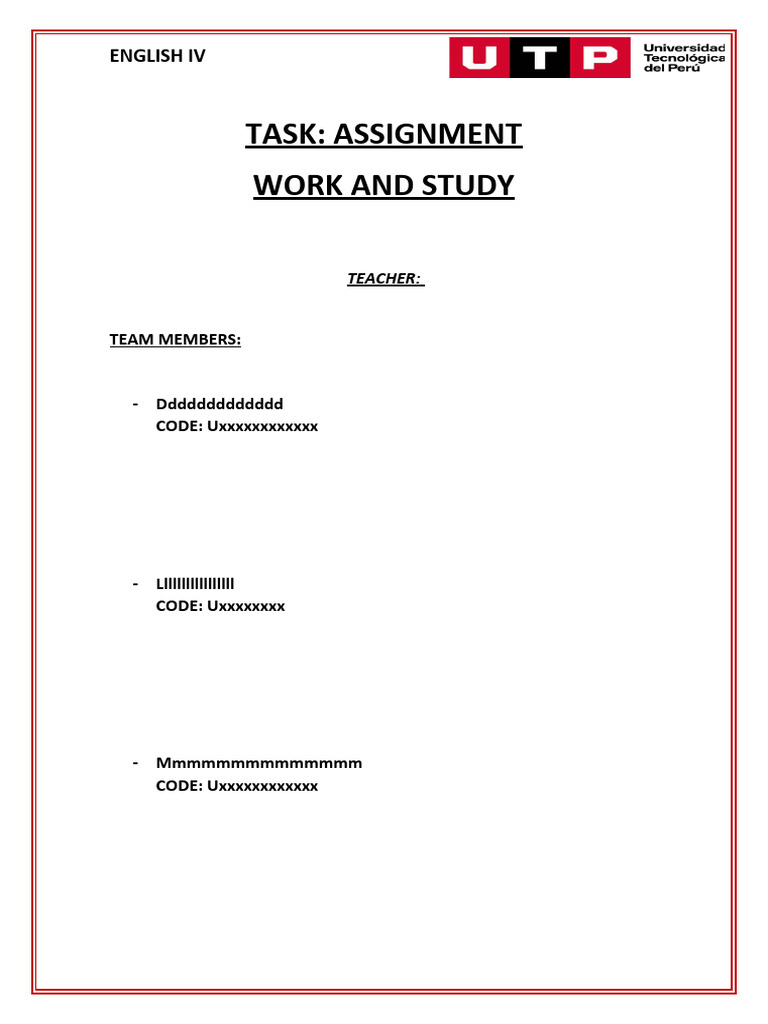 ENGLISH IV

UTP Universidad Tecnológica del Perú

TASK: ASSIGNMENT

WORK AND STUDY

TEACHER:

TEAM MEMBERS:

- Ddddddddddddd
CODE: Uxxxxxxxxxxxx

- Lllllllllllllllll
CODE: Uxxxxxxxx

- Mmmmmmmmmmmmmmm
CODE: Uxxxxxxxxxxxx